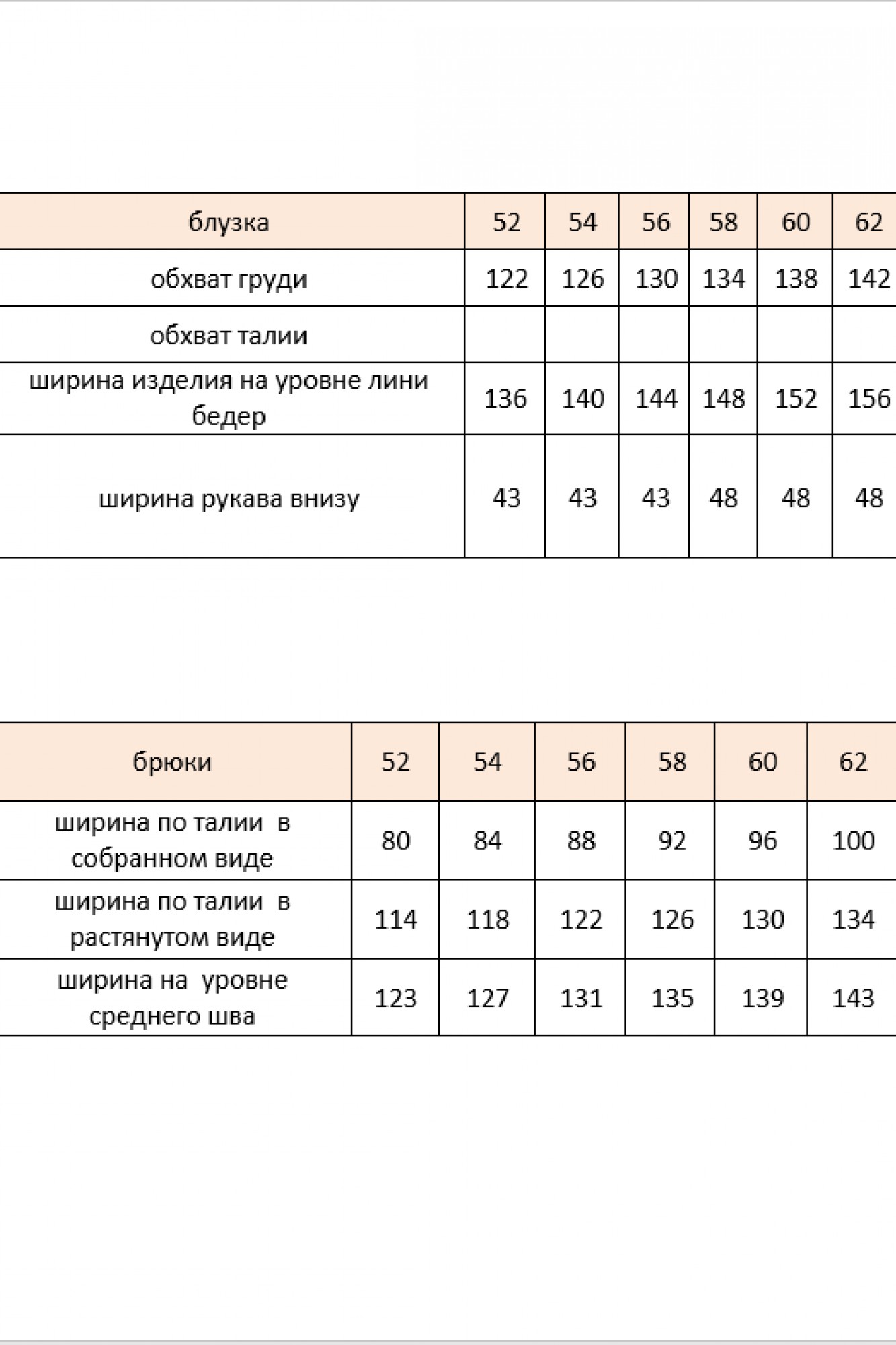 | блузка | 52 | 54 | 56 | 58 | 60 | 62 |
|---|---|---|---|---|---|---|
| обхват груди | 122 | 126 | 130 | 134 | 138 | 142 |
| обхват талии | | | | | | |
| ширина изделия на уровне лини бедер | 136 | 140 | 144 | 148 | 152 | 156 |
| ширина рукава внизу | 43 | 43 | 43 | 48 | 48 | 48 |

| брюки | 52 | 54 | 56 | 58 | 60 | 62 |
|---|---|---|---|---|---|---|
| ширина по талии в собранном виде | 80 | 84 | 88 | 92 | 96 | 100 |
| ширина по талии в растянутом виде | 114 | 118 | 122 | 126 | 130 | 134 |
| ширина на уровне среднего шва | 123 | 127 | 131 | 135 | 139 | 143 |